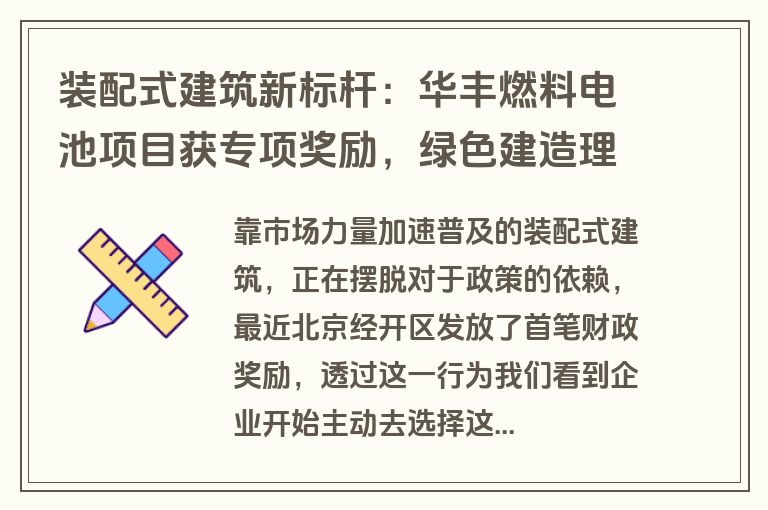 装配式建筑新标杆：华丰燃料电池项目获专项奖励，绿色建造理

靠市场力量加速普及的装配式建筑，正在摆脱对于政策的依赖，最近北京经开区发放了首笔财政奖励，透过这一行为我们看到企业开始主动去选择这...